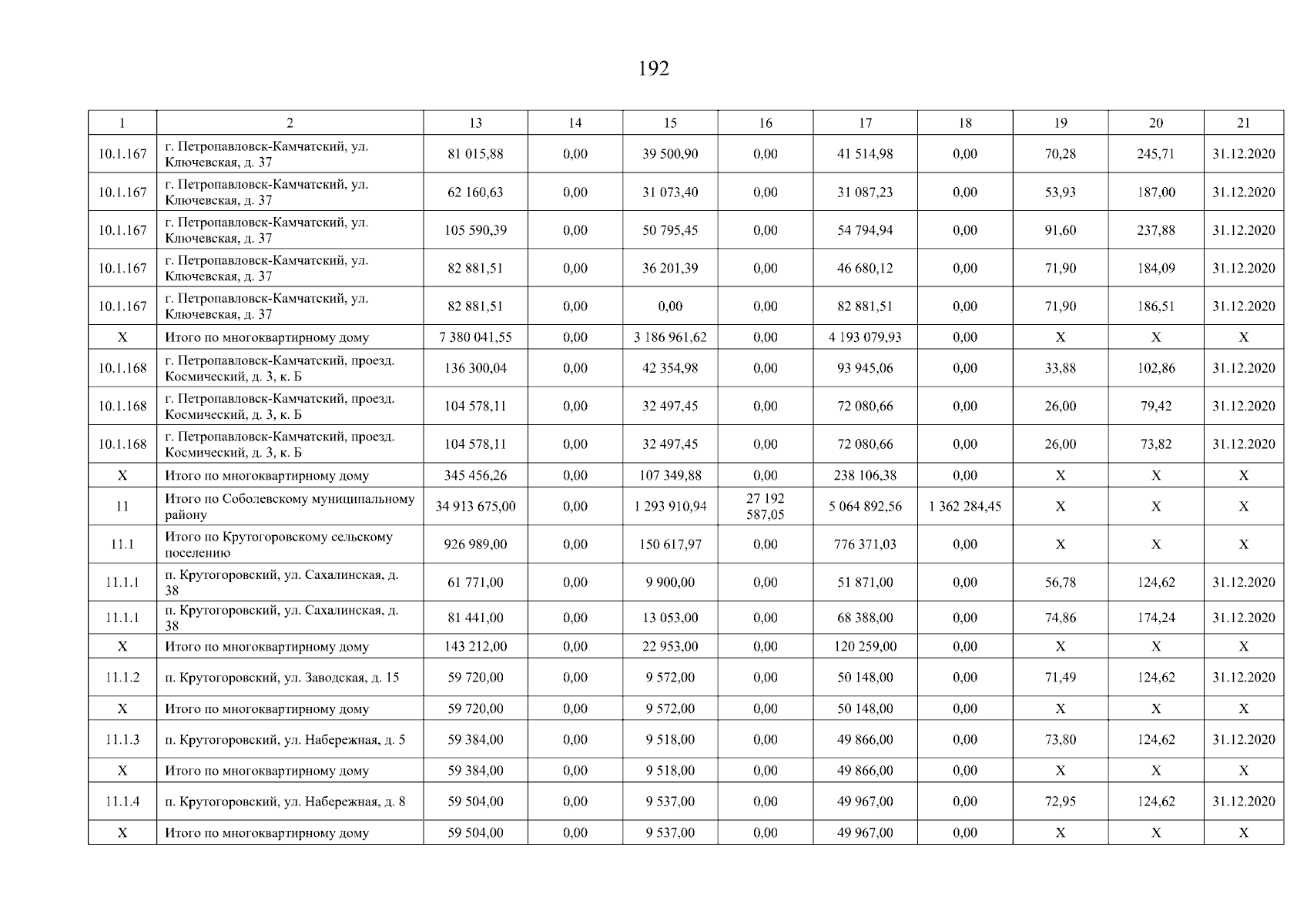 192

| 1 | 2 | 13 | 14 | 15 | 16 | 17 | 18 | 19 | 20 | 21 |
|---|---|---|---|---|---|---|---|---|---|---|
| 10.1.167 | г. Петропавловск-Камчатский, ул. Ключевская, д. 37 | 81 015,88 | 0,00 | 39 500,90 | 0,00 | 41 514,98 | 0,00 | 70,28 | 245,71 | 31.12.2020 |
| 10.1.167 | г. Петропавловск-Камчатский, ул. Ключевская, д. 37 | 62 160,63 | 0,00 | 31 073,40 | 0,00 | 31 087,23 | 0,00 | 53,93 | 187,00 | 31.12.2020 |
| 10.1.167 | г. Петропавловск-Камчатский, ул. Ключевская, д. 37 | 105 590,39 | 0,00 | 50 795,45 | 0,00 | 54 794,94 | 0,00 | 91,60 | 237,88 | 31.12.2020 |
| 10.1.167 | г. Петропавловск-Камчатский, ул. Ключевская, д. 37 | 82 881,51 | 0,00 | 36 201,39 | 0,00 | 46 680,12 | 0,00 | 71,90 | 184,09 | 31.12.2020 |
| 10.1.167 | г. Петропавловск-Камчатский, ул. Ключевская, д. 37 | 82 881,51 | 0,00 | 0,00 | 0,00 | 82 881,51 | 0,00 | 71,90 | 186,51 | 31.12.2020 |
| X | Итого по многоквартирному дому | 7 380 041,55 | 0,00 | 3 186 961,62 | 0,00 | 4 193 079,93 | 0,00 | X | X | X |
| 10.1.168 | г. Петропавловск-Камчатский, проезд. Космический, д. 3, к. Б | 136 300,04 | 0,00 | 42 354,98 | 0,00 | 93 945,06 | 0,00 | 33,88 | 102,86 | 31.12.2020 |
| 10.1.168 | г. Петропавловск-Камчатский, проезд. Космический, д. 3, к. Б | 104 578,11 | 0,00 | 32 497,45 | 0,00 | 72 080,66 | 0,00 | 26,00 | 79,42 | 31.12.2020 |
| 10.1.168 | г. Петропавловск-Камчатский, проезд. Космический, д. 3, к. Б | 104 578,11 | 0,00 | 32 497,45 | 0,00 | 72 080,66 | 0,00 | 26,00 | 73,82 | 31.12.2020 |
| X | Итого по многоквартирному дому | 345 456,26 | 0,00 | 107 349,88 | 0,00 | 238 106,38 | 0,00 | X | X | X |
| 11 | Итого по Соболевскому муниципальному району | 34 913 675,00 | 0,00 | 1 293 910,94 | 27 192 587,05 | 5 064 892,56 | 1 362 284,45 | X | X | X |
| 11.1 | Итого по Крутогоровскому сельскому поселению | 926 989,00 | 0,00 | 150 617,97 | 0,00 | 776 371,03 | 0,00 | X | X | X |
| 11.1.1 | п. Крутогоровский, ул. Сахалинская, д. 38 | 61 771,00 | 0,00 | 9 900,00 | 0,00 | 51 871,00 | 0,00 | 56,78 | 124,62 | 31.12.2020 |
| 11.1.1 | п. Крутогоровский, ул. Сахалинская, д. 38 | 81 441,00 | 0,00 | 13 053,00 | 0,00 | 68 388,00 | 0,00 | 74,86 | 174,24 | 31.12.2020 |
| X | Итого по многоквартирному дому | 143 212,00 | 0,00 | 22 953,00 | 0,00 | 120 259,00 | 0,00 | X | X | X |
| 11.1.2 | п. Крутогоровский, ул. Заводская, д. 15 | 59 720,00 | 0,00 | 9 572,00 | 0,00 | 50 148,00 | 0,00 | 71,49 | 124,62 | 31.12.2020 |
| X | Итого по многоквартирному дому | 59 720,00 | 0,00 | 9 572,00 | 0,00 | 50 148,00 | 0,00 | X | X | X |
| 11.1.3 | п. Крутогоровский, ул. Набережная, д. 5 | 59 384,00 | 0,00 | 9 518,00 | 0,00 | 49 866,00 | 0,00 | 73,80 | 124,62 | 31.12.2020 |
| X | Итого по многоквартирному дому | 59 384,00 | 0,00 | 9 518,00 | 0,00 | 49 866,00 | 0,00 | X | X | X |
| 11.1.4 | п. Крутогоровский, ул. Набережная, д. 8 | 59 504,00 | 0,00 | 9 537,00 | 0,00 | 49 967,00 | 0,00 | 72,95 | 124,62 | 31.12.2020 |
| X | Итого по многоквартирному дому | 59 504,00 | 0,00 | 9 537,00 | 0,00 | 49 967,00 | 0,00 | X | X | X |